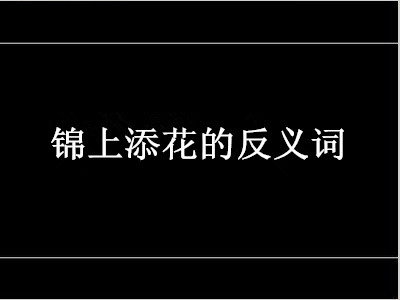 锦上添花的反义词